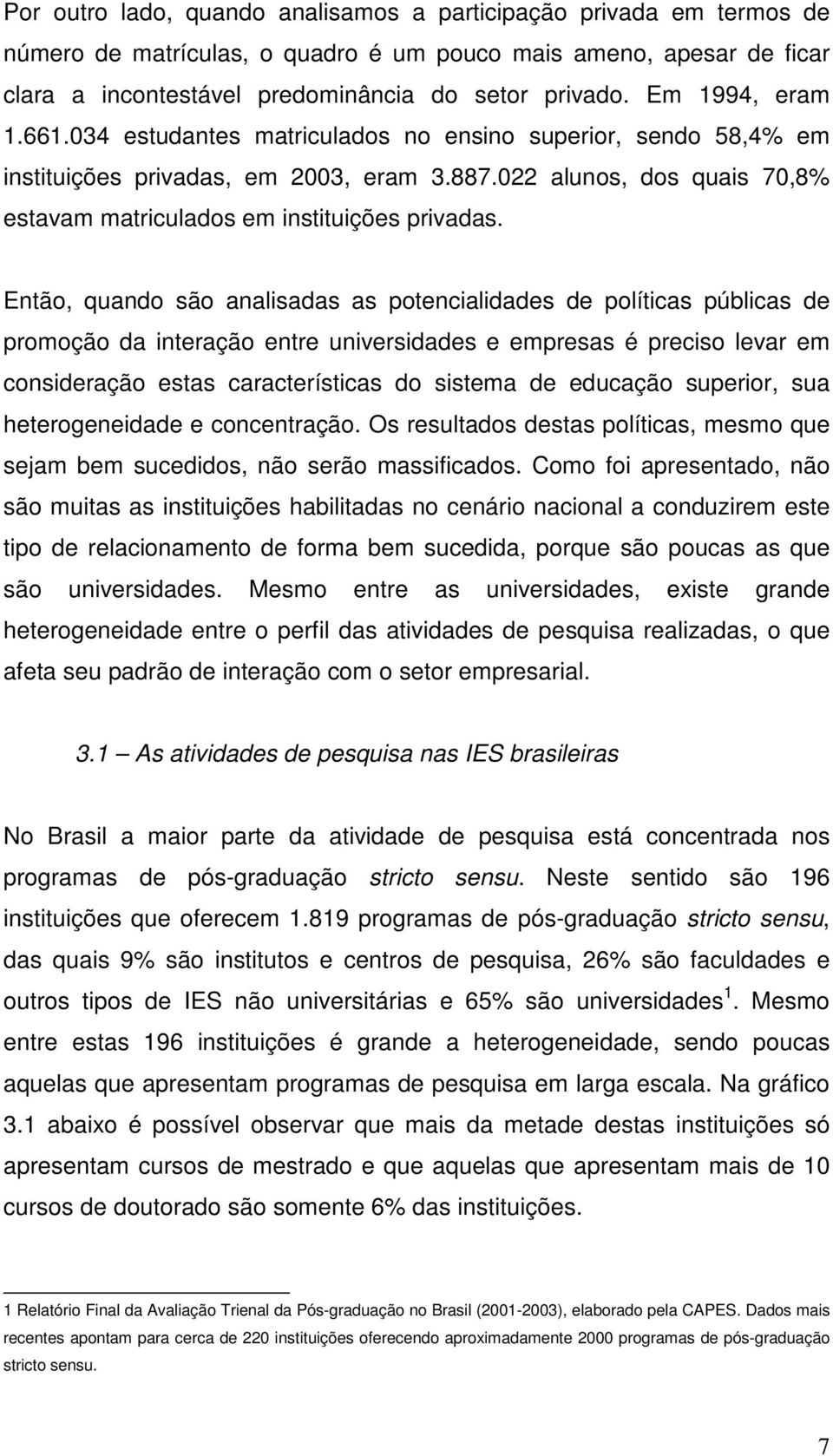 Por outro lado, quando analisamos a participação privada em termos de número de matrículas, o quadro é um pouco mais ameno, apesar de ficar clara a incontestável predominância do setor privado. Em 1994, eram 1.661.034 estudantes matriculados no ensino superior, sendo 58,4% em instituições privadas, em 2003, eram 3.887.022 alunos, dos quais 70,8% estavam matriculados em instituições privadas.

Então, quando são analisadas as potencialidades de políticas públicas de promoção da interação entre universidades e empresas é preciso levar em consideração estas características do sistema de educação superior, sua heterogeneidade e concentração. Os resultados destas políticas, mesmo que sejam bem sucedidos, não serão massificados. Como foi apresentado, não são muitas as instituições habilitadas no cenário nacional a conduzirem este tipo de relacionamento de forma bem sucedida, porque são poucas as que são universidades. Mesmo entre as universidades, existe grande heterogeneidade entre o perfil das atividades de pesquisa realizadas, o que afeta seu padrão de interação com o setor empresarial.

3.1 – As atividades de pesquisa nas IES brasileiras

No Brasil a maior parte da atividade de pesquisa está concentrada nos programas de pós-graduação stricto sensu. Neste sentido são 196 instituições que oferecem 1.819 programas de pós-graduação stricto sensu, das quais 9% são institutos e centros de pesquisa, 26% são faculdades e outros tipos de IES não universitárias e 65% são universidades $^1$. Mesmo entre estas 196 instituições é grande a heterogeneidade, sendo poucas aquelas que apresentam programas de pesquisa em larga escala. Na gráfico 3.1 abaixo é possível observar que mais da metade destas instituições só apresentam cursos de mestrado e que aquelas que apresentam mais de 10 cursos de doutorado são somente 6% das instituições.

1 Relatório Final da Avaliação Trienal da Pós-graduação no Brasil (2001-2003), elaborado pela CAPES. Dados mais recentes apontam para cerca de 220 instituições oferecendo aproximadamente 2000 programas de pós-graduação stricto sensu.

7